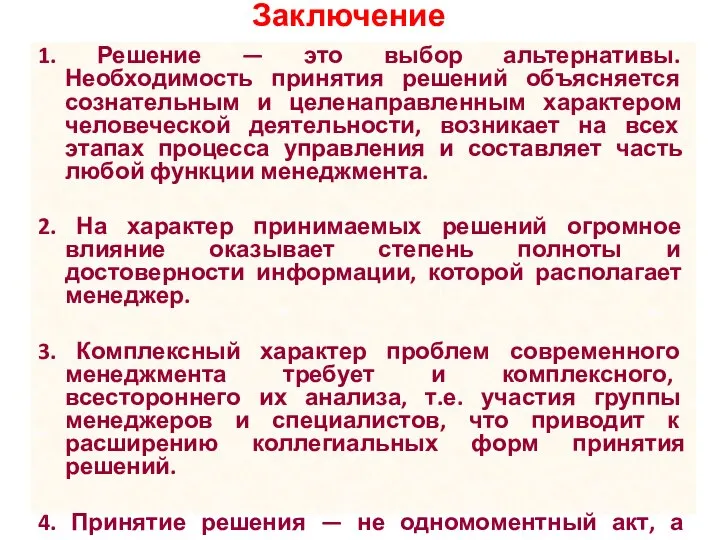 Заключение

1. Решение — это выбор альтернативы. Необходимость принятия решений объясняется сознательным и целенаправленным характером человеческой деятельности, возникает на всех этапах процесса управления и составляет часть любой функции менеджмента.

2. На характер принимаемых решений огромное влияние оказывает степень полноты и достоверности информации, которой располагает менеджер.

3. Комплексный характер проблем современного менеджмента требует и комплексного, всестороннего их анализа, т.е. участия группы менеджеров и специалистов, что приводит к расширению коллегиальных форм принятия решений.

4. Принятие решения — не одномоментный акт, а